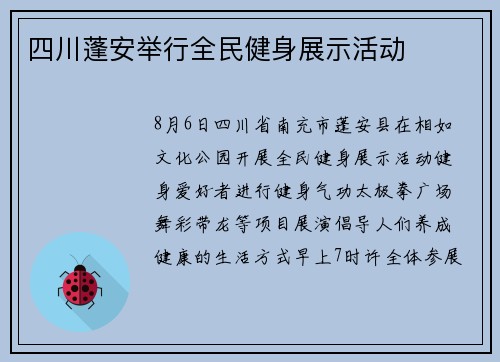 四川蓬安举行全民健身展示活动

8月6日四川省南充市蓬安县在相如文化公园开展全民健身展示活动健身爱好者进行健身气功太极拳广场舞彩带龙等项目展演倡导人们养成健康的生活方式早上7时许全体参展